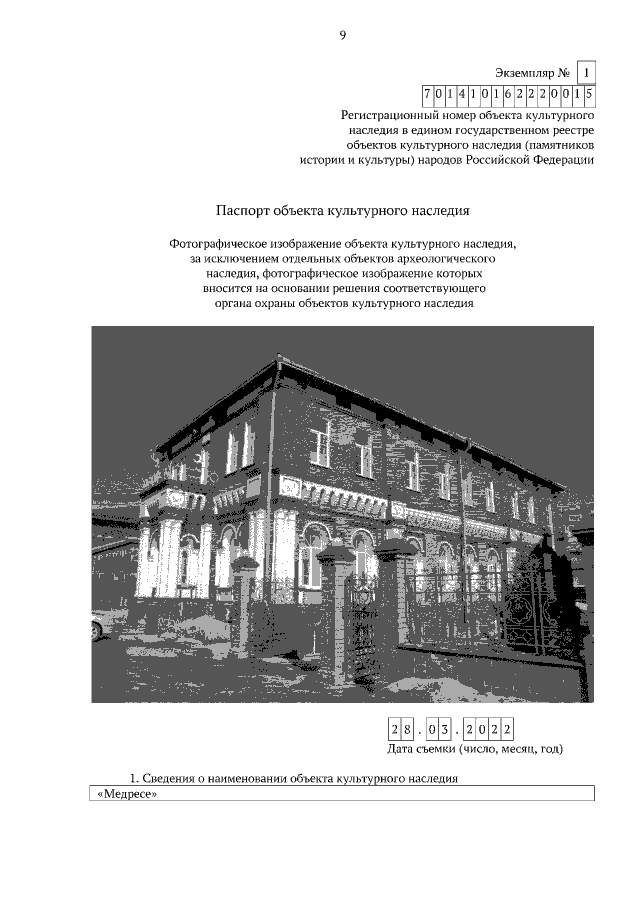 9

Экземпляр № 1

701410162220015

Регистрационный номер объекта культурного наследия в едином государственном реестре объектов культурного наследия (памятников истории и культуры) народов Российской Федерации

Паспорт объекта культурного наследия

Фотографическое изображение объекта культурного наследия, за исключением отдельных объектов археологического наследия, фотографическое изображение которых вносится на основании решения соответствующего органа охраны объектов культурного наследия

28.03.2022

Дата съемки (число, месяц, год)

1. Сведения о наименовании объекта культурного наследия

«Медресе»